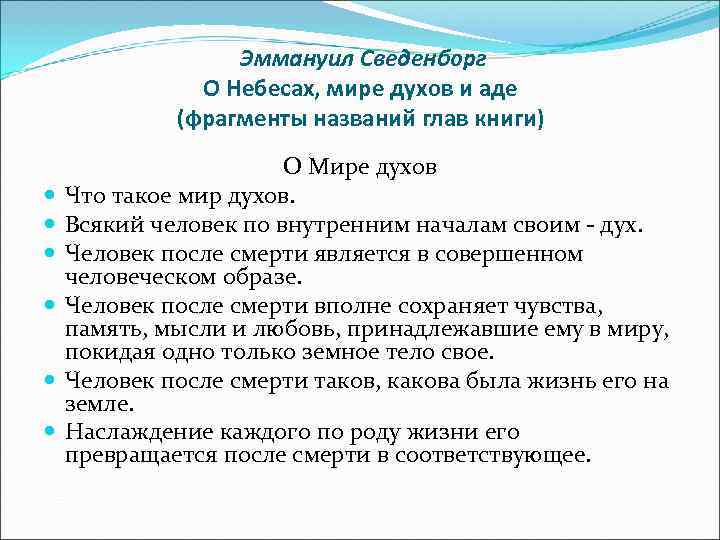 Эммануил Сведенборг
О Небесах, мире духов и аде
(фрагменты названий глав книги)

О Мире духов

- Что такое мир духов.
- Всякий человек по внутренним началам своим - дух.
- Человек после смерти является в совершенном человеческом образе.
- Человек после смерти вполне сохраняет чувства, память, мысли и любовь, принадлежавшие ему в миру, покидая одно только земное тело свое.
- Человек после смерти таков, какова была жизнь его на земле.
- Наслаждение каждого по роду жизни его превращается после смерти в соответствующее.